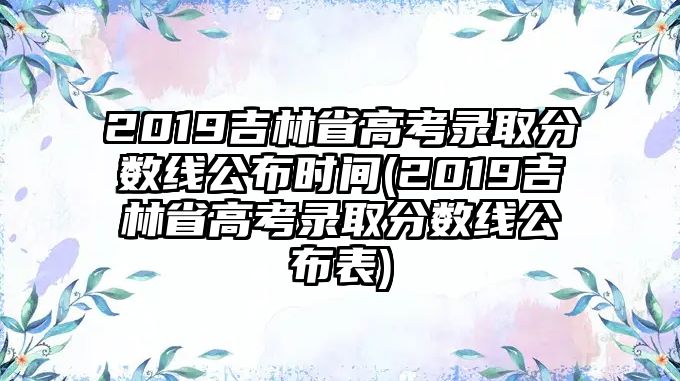 2019吉林省高考录取分数线公布时间(2019吉林省高考录取分数线公布表)